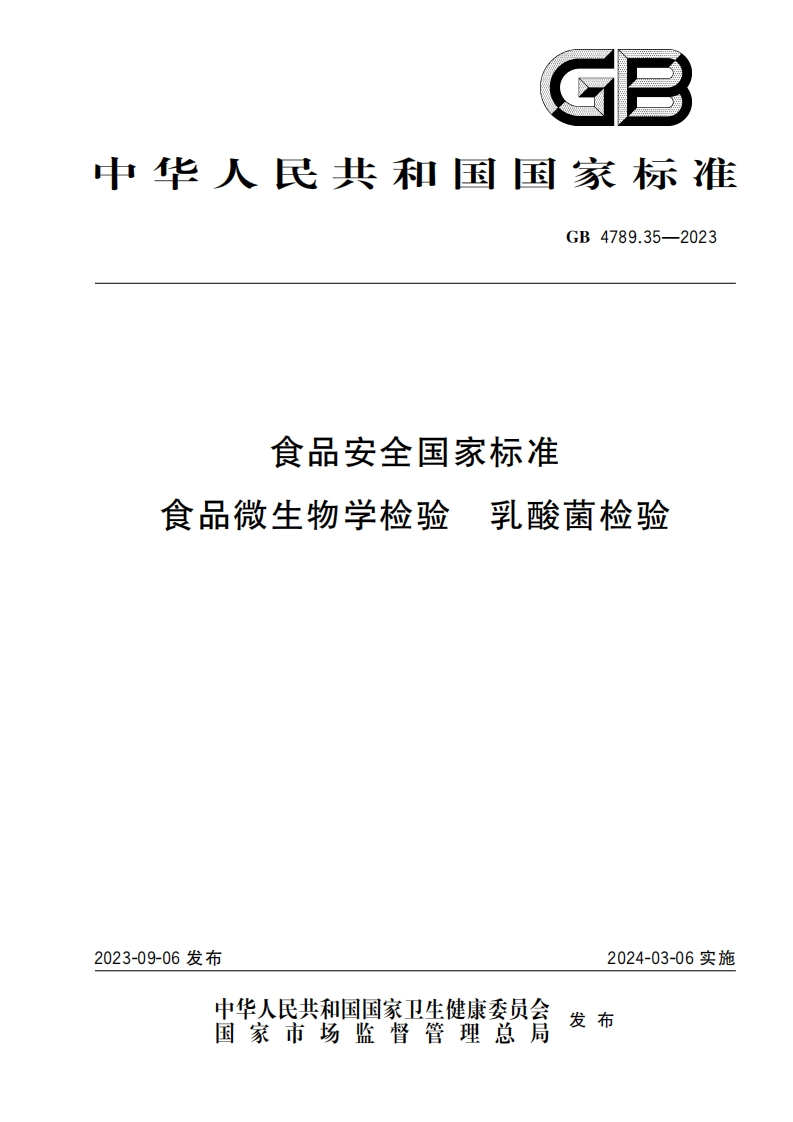 GB

中华人民共和国国家标准

GB 4789.35—2023

食品安全国家标准
食品微生物学检验　乳酸菌检验

2023-09-06 发布

2024-03-06 实施

中华人民共和国国家卫生健康委员会
国家市场监督管理总局
发布